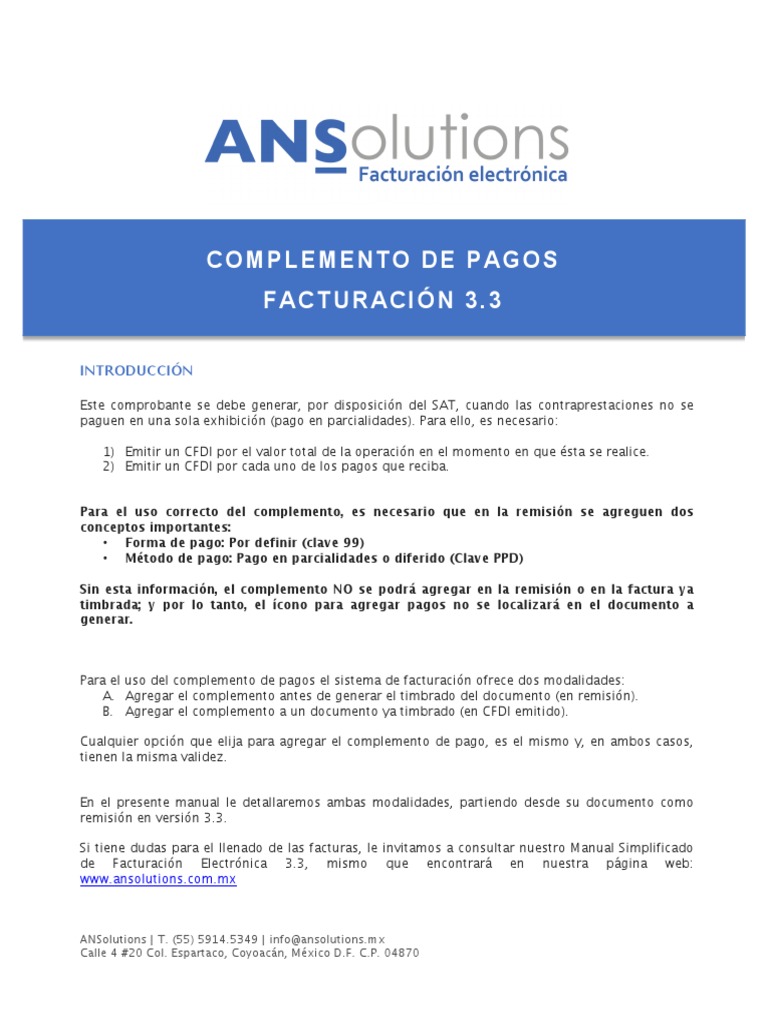 ANSolutions
Facturación electrónica

COMPLEMENTO DE PAGOS
FACTURACIÓN 3.3

INTRODUCCIÓN

Este comprobante se debe generar, por disposición del SAT, cuando las contraprestaciones no se paguen en una sola exhibición (pago en parcialidades). Para ello, es necesario:

1) Emitir un CFDI por el valor total de la operación en el momento en que ésta se realice.
2) Emitir un CFDI por cada uno de los pagos que reciba.

Para el uso correcto del complemento, es necesario que en la remisión se agreguen dos conceptos importantes:
• Forma de pago: Por definir (clave 99)
• Método de pago: Pago en parcialidades o diferido (Clave PPD)

Sin esta información, el complemento NO se podrá agregar en la remisión o en la factura ya timbrada; y por lo tanto, el ícono para agregar pagos no se localizará en el documento a generar.

Para el uso del complemento de pagos el sistema de facturación ofrece dos modalidades:
A. Agregar el complemento antes de generar el timbrado del documento (en remisión).
B. Agregar el complemento a un documento ya timbrado (en CFDI emitido).

Cualquier opción que elija para agregar el complemento de pago, es el mismo y, en ambos casos, tienen la misma validez.

En el presente manual le detallaremos ambas modalidades, partiendo desde su documento como remisión en versión 3.3.

Si tiene dudas para el llenado de las facturas, le invitamos a consultar nuestro Manual Simplificado de Facturación Electrónica 3.3, mismo que encontrará en nuestra página web: www.ansolutions.com.mx

ANSolutions | T. (55) 5914.5349 | info@ansolutions.mx
Calle 4 #20 Col. Espartaco, Coyoacán, México D.F. C.P. 04870